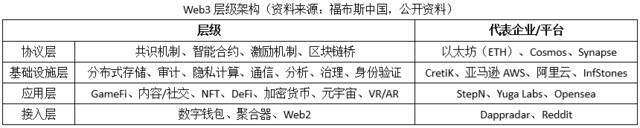 Web3 层级架构（资料来源：福布斯中国，公开资料）

| 层级 | | 代表企业/平台 |
|---|---|---|
| 协议层 | 共识机制、智能合约、激励机制、区块链桥 | 以太坊（ETH）、Cosmos、Synapse |
| 基础设施层 | 分布式存储、审计、隐私计算、通信、分析、治理、身份验证 | CretiK、亚马逊 AWS、阿里云、InfStones |
| 应用层 | GameFi、内容/社交、NFT、DeFi、加密货币、元宇宙、VR/AR | StepN、Yuga Labs、Opensea |
| 接入层 | 数字钱包、聚合器、Web2 | Dappradar、Reddit |